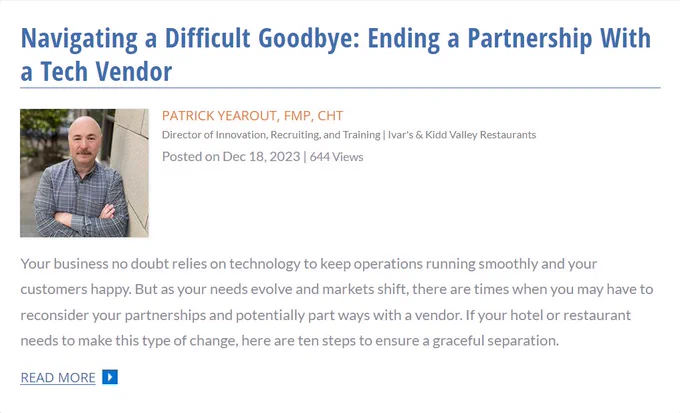 Navigating a Difficult Goodbye: Ending a Partnership With a Tech Vendor

PATRICK YEAROUT, FMP, CHT

Director of Innovation, Recruiting, and Training | Ivar's & Kidd Valley Restaurants

Posted on Dec 18, 2023 | 644 Views

Your business no doubt relies on technology to keep operations running smoothly and your customers happy. But as your needs evolve and markets shift, there are times when you may have to reconsider your partnerships and potentially part ways with a vendor. If your hotel or restaurant needs to make this type of change, here are ten steps to ensure a graceful separation.

READ MORE